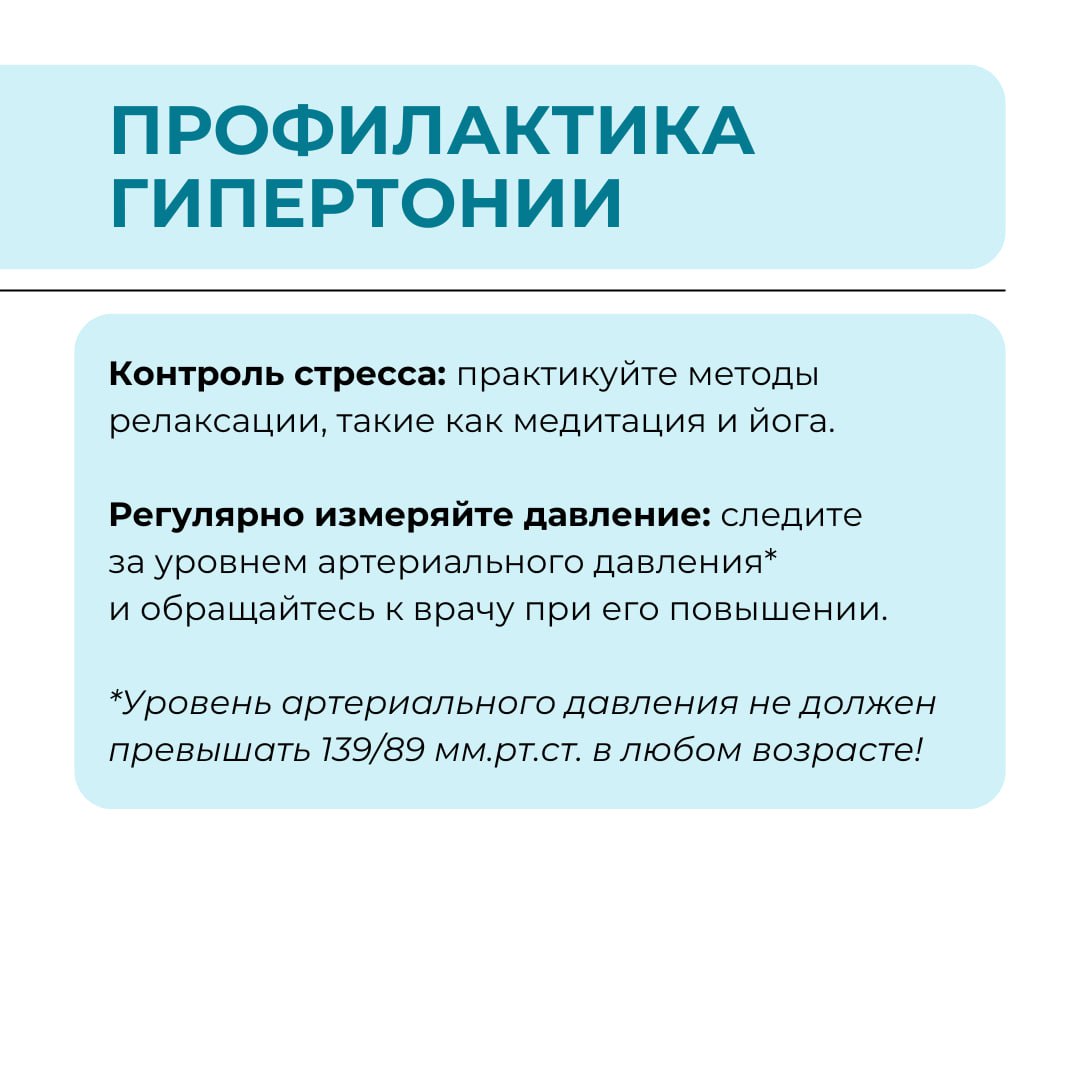 ПРОФИЛАКТИКА ГИПЕРТОНИИ

Контроль стресса: практикуйте методы релаксации, такие как медитация и йога.

Регулярно измеряйте давление: следите за уровнем артериального давления* и обращайтесь к врачу при его повышении.

*Уровень артериального давления не должен превышать 139/89 мм.рт.ст. в любом возрасте!